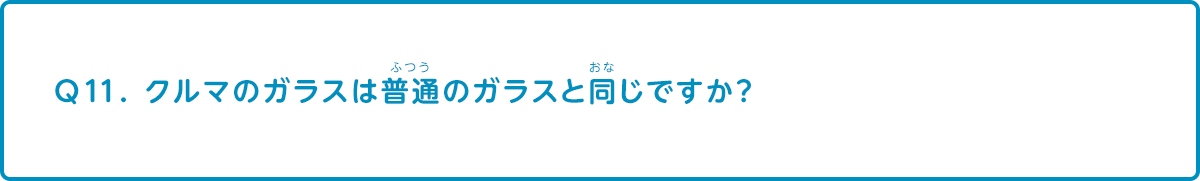 Q11. クルマのガラスは普通(ふつう)のガラスと同(おな)じですか?